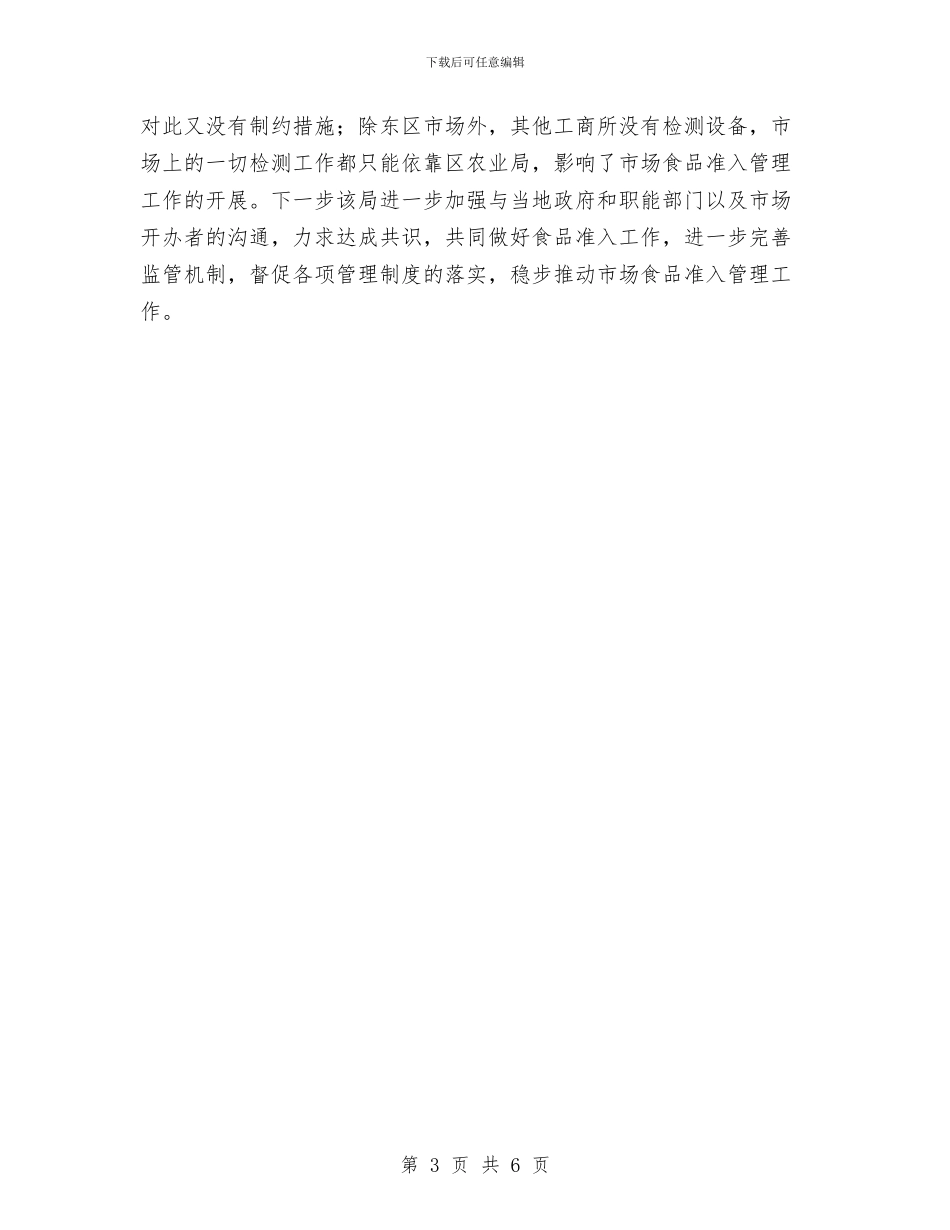 下载后可任意编辑

对此又没有制约措施；除东区市场外，其他工商所没有检测设备，市场上的一切检测工作都只能依靠区农业局，影响了市场食品准入管理工作的开展。下一步该局进一步加强与当地政府和职能部门以及市场开办者的沟通，力求达成共识，共同做好食品准入工作，进一步完善监管机制，督促各项管理制度的落实，稳步推动市场食品准入管理工作。

第 3 页 共 6 页